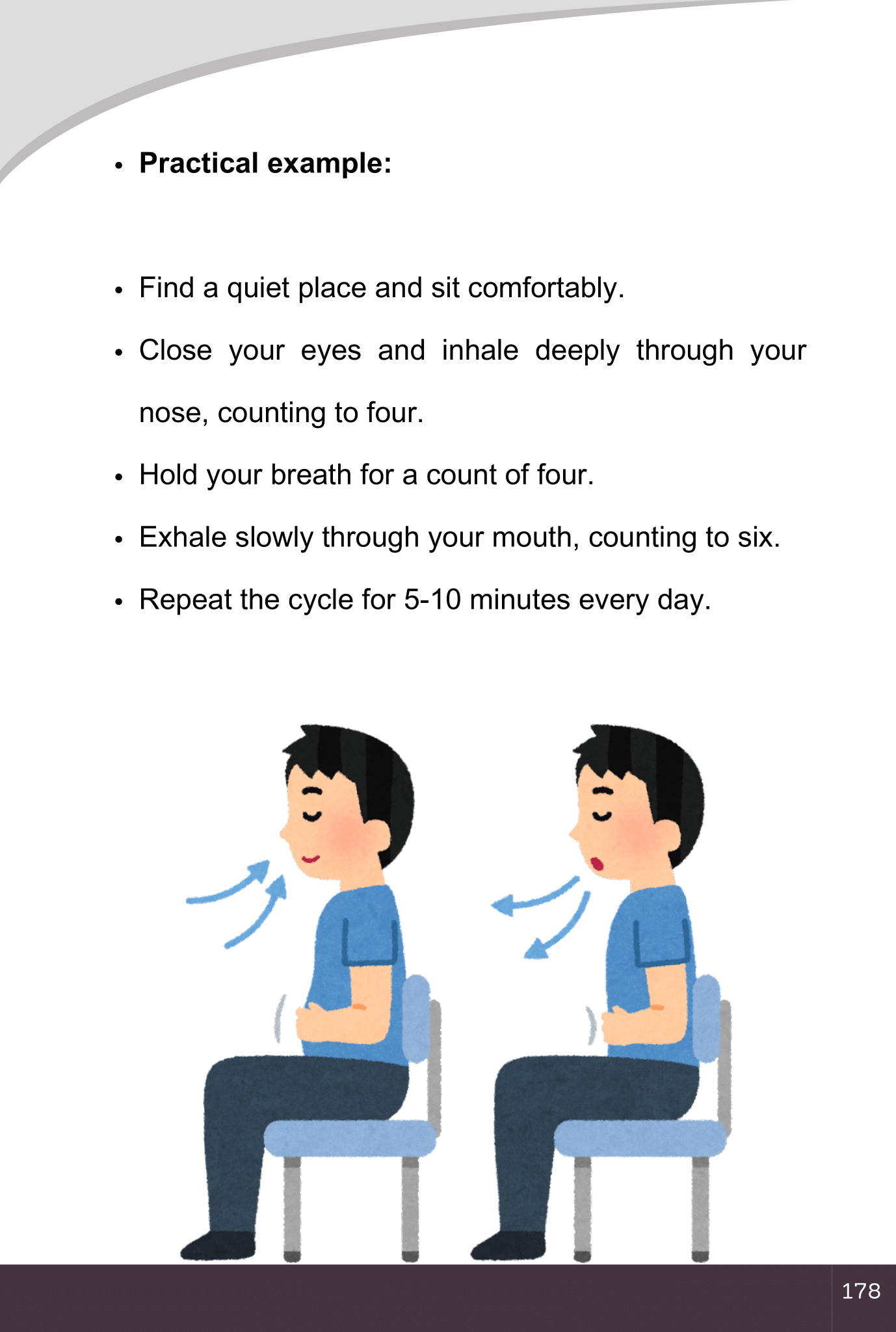 • Practical example:

• Find a quiet place and sit comfortably.

• Close your eyes and inhale deeply through your nose, counting to four.

• Hold your breath for a count of four.

• Exhale slowly through your mouth, counting to six.

• Repeat the cycle for 5-10 minutes every day.

178